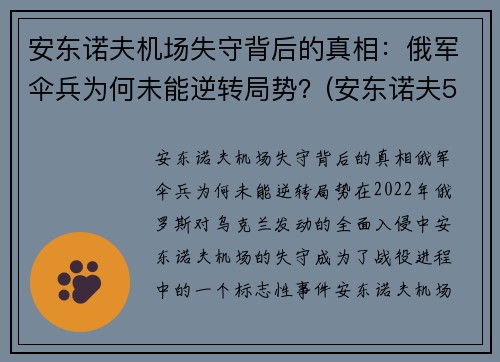 安东诺夫机场失守背后的真相：俄军伞兵为何未能逆转局势？(安东诺夫5

安东诺夫机场失守背后的真相俄军伞兵为何未能逆转局势在2022年俄罗斯对乌克兰发动的全面入侵中安东诺夫机场的失守成为了战役进程中的一个标志性事件安东诺夫机场